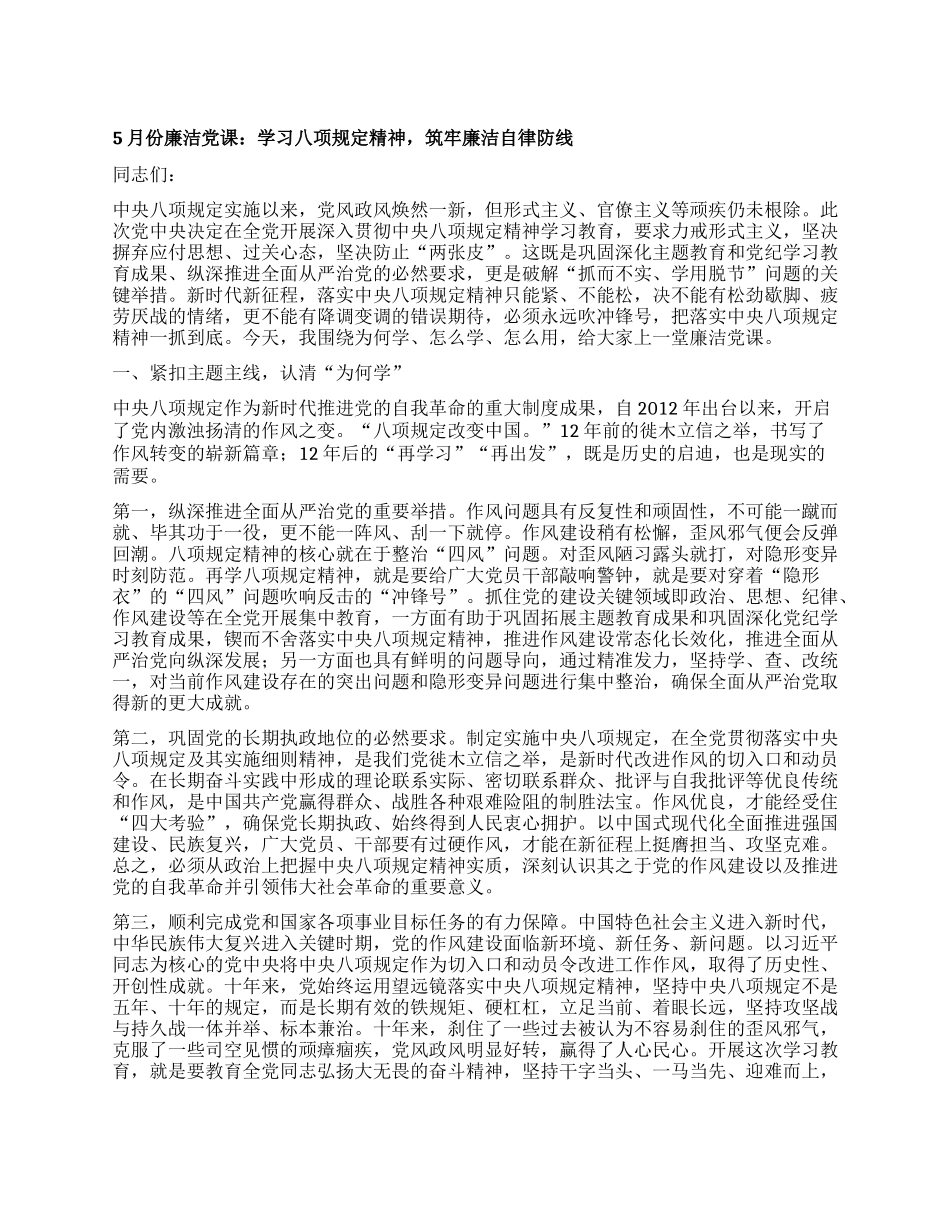 5 月份廉洁党课：学习八项规定精神，筑牢廉洁自律防线

同志们：

中央八项规定实施以来，党风政风焕然一新，但形式主义、官僚主义等顽疾仍未根除。此次党中央决定在全党开展深入贯彻中央八项规定精神学习教育，要求力戒形式主义，坚决摒弃应付思想、过关心态，坚决防止“两张皮”。这既是巩固深化主题教育和党纪学习教育成果、纵深推进全面从严治党的必然要求，更是破解“抓而不实、学用脱节”问题的关键举措。新时代新征程，落实中央八项规定精神只能紧、不能松，决不能有松劲歇脚、疲劳厌战的情绪，更不能有降调变调的错误期待，必须永远吹冲锋号，把落实中央八项规定精神一抓到底。今天，我围绕为何学、怎么学、怎么用，给大家上一堂廉洁党课。

一、紧扣主题主线，认清“为何学”

中央八项规定作为新时代推进党的自我革命的重大制度成果，自 2012 年出台以来，开启了党内激浊扬清的作风之变。“八项规定改变中国。”12 年前的徙木立信之举，书写了作风转变的崭新篇章；12 年后的“再学习”“再出发”，既是历史的启迪，也是现实的需要。

第一，纵深推进全面从严治党的重要举措。作风问题具有反复性和顽固性，不可能一蹴而就、毕其功于一役，更不能一阵风、刮一下就停。作风建设稍有松懈，歪风邪气便会反弹回潮。八项规定精神的核心就在于整治“四风”问题。对歪风陋习露头就打，对隐形变异时刻防范。再学八项规定精神，就是要给广大党员干部敲响警钟，就是要对穿着“隐形衣”的“四风”问题吹响反击的“冲锋号”。抓住党的建设关键领域即政治、思想、纪律、作风建设等在全党开展集中教育，一方面有助于巩固拓展主题教育成果和巩固深化党纪学习教育成果，锲而不舍落实中央八项规定精神，推进作风建设常态化长效化，推进全面从严治党向纵深发展；另一方面也具有鲜明的问题导向，通过精准发力，坚持学、查、改统一，对当前作风建设存在的突出问题和隐形变异问题进行集中整治，确保全面从严治党取得新的更大成就。

第二，巩固党的长期执政地位的必然要求。制定实施中央八项规定，在全党贯彻落实中央八项规定及其实施细则精神，是我们党徙木立信之举，是新时代改进作风的切入口和动员令。在长期奋斗实践中形成的理论联系实际、密切联系群众、批评与自我批评等优良传统和作风，是中国共产党赢得群众、战胜各种艰难险阻的制胜法宝。作风优良，才能经受住“四大考验”，确保党长期执政、始终得到人民衷心拥护。以中国式现代化全面推进强国建设、民族复兴，广大党员、干部要有过硬作风，才能在新征程上挺膺担当、攻坚克难。总之，必须从政治上把握中央八项规定精神实质，深刻认识其之于党的作风建设以及推进党的自我革命并引领伟大社会革命的重要意义。

第三，顺利完成党和国家各项事业目标任务的有力保障。中国特色社会主义进入新时代，中华民族伟大复兴进入关键时期，党的作风建设面临新环境、新任务、新问题。以习近平同志为核心的党中央将中央八项规定作为切入口和动员令改进工作作风，取得了历史性、开创性成就。十年来，党始终运用望远镜落实中央八项规定精神，坚持中央八项规定不是五年、十年的规定，而是长期有效的铁规矩、硬杠杠，立足当前、着眼长远，坚持攻坚战与持久战一体并举、标本兼治。十年来，刹住了一些过去被认为不容易刹住的歪风邪气，克服了一些司空见惯的顽瘴痼疾，党风政风明显好转，赢得了人心民心。开展这次学习教育，就是要教育全党同志弘扬大无畏的奋斗精神，坚持干字当头、一马当先、迎难而上，